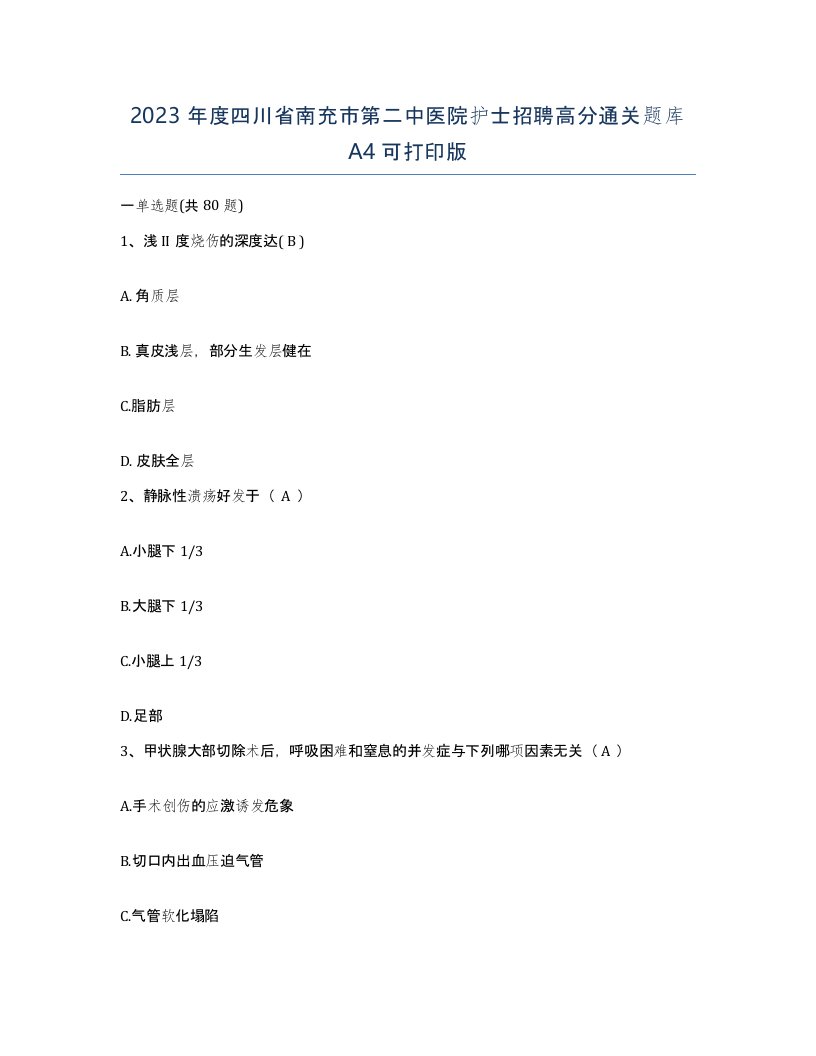 2023 年度四川省南充市第二中医院护士招聘高分通关题库 A4 可打印版

一单选题(共 80 题)

1、浅 II 度烧伤的深度达( B )

A. 角质层

B. 真皮浅层，部分生发层健在

C.脂肪层

D. 皮肤全层

2、静脉性溃疡好发于（ A ）

A.小腿下 1/3

B.大腿下 1/3

C.小腿上 1/3

D.足部

3、甲状腺大部切除术后，呼吸困难和窒息的并发症与下列哪项因素无关（ A ）

A.手术创伤的应激诱发危象

B.切口内出血压迫气管

C.气管软化塌陷